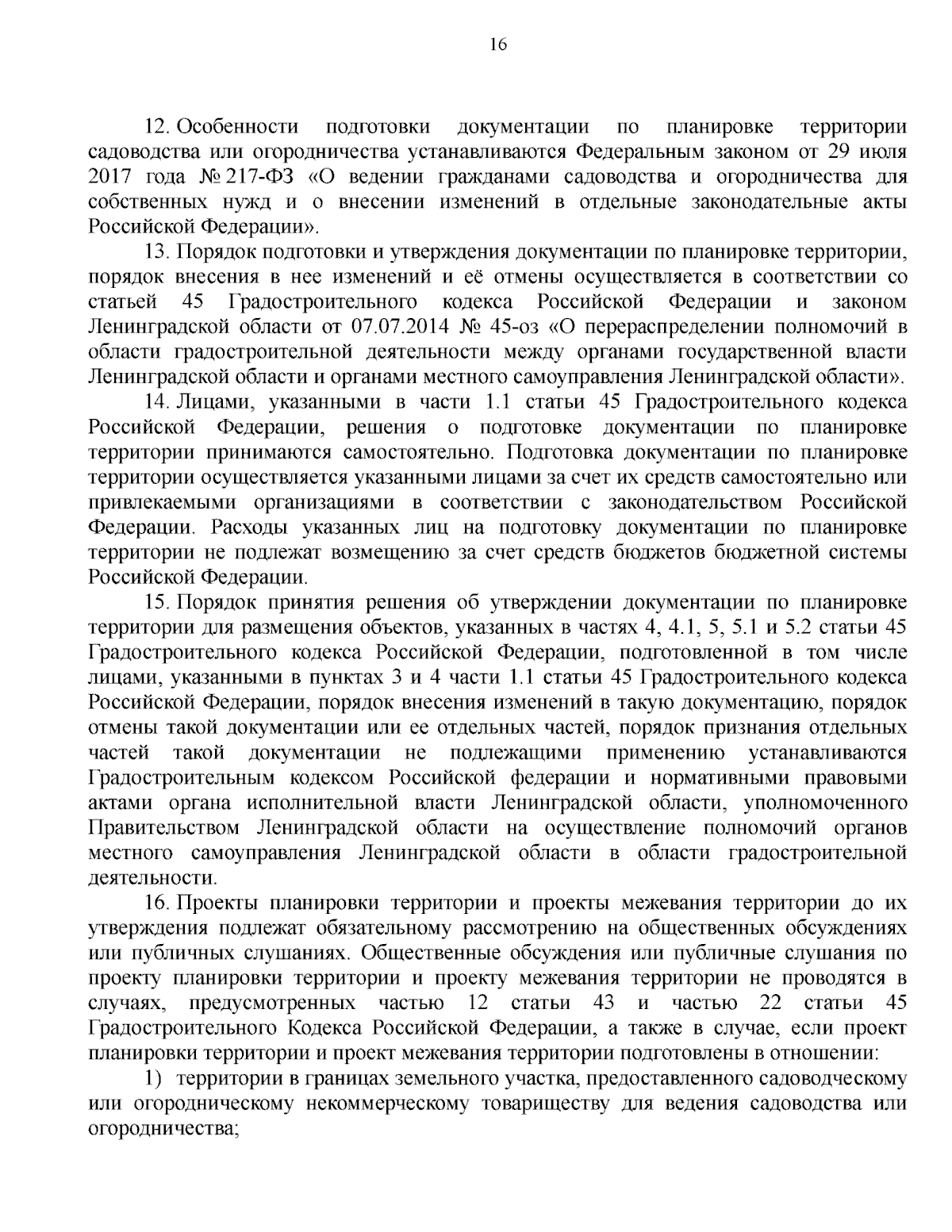 16

12. Особенности подготовки документации по планировке территории садоводства или огородничества устанавливаются Федеральным законом от 29 июля 2017 года № 217-ФЗ «О ведении гражданами садоводства и огородничества для собственных нужд и о внесении изменений в отдельные законодательные акты Российской Федерации».

13. Порядок подготовки и утверждения документации по планировке территории, порядок внесения в нее изменений и её отмены осуществляется в соответствии со статьей 45 Градостроительного кодекса Российской Федерации и законом Ленинградской области от 07.07.2014 № 45-оз «О перераспределении полномочий в области градостроительной деятельности между органами государственной власти Ленинградской области и органами местного самоуправления Ленинградской области».

14. Лицами, указанными в части 1.1 статьи 45 Градостроительного кодекса Российской Федерации, решения о подготовке документации по планировке территории принимаются самостоятельно. Подготовка документации по планировке территории осуществляется указанными лицами за счет их средств самостоятельно или привлекаемыми организациями в соответствии с законодательством Российской Федерации. Расходы указанных лиц на подготовку документации по планировке территории не подлежат возмещению за счет средств бюджетов бюджетной системы Российской Федерации.

15. Порядок принятия решения об утверждении документации по планировке территории для размещения объектов, указанных в частях 4, 4.1, 5, 5.1 и 5.2 статьи 45 Градостроительного кодекса Российской Федерации, подготовленной в том числе лицами, указанными в пунктах 3 и 4 части 1.1 статьи 45 Градостроительного кодекса Российской Федерации, порядок внесения изменений в такую документацию, порядок отмены такой документации или ее отдельных частей, порядок признания отдельных частей такой документации не подлежащими применению устанавливаются Градостроительным кодексом Российской федерации и нормативными правовыми актами органа исполнительной власти Ленинградской области, уполномоченного Правительством Ленинградской области на осуществление полномочий органов местного самоуправления Ленинградской области в области градостроительной деятельности.

16. Проекты планировки территории и проекты межевания территории до их утверждения подлежат обязательному рассмотрению на общественных обсуждениях или публичных слушаниях. Общественные обсуждения или публичные слушания по проекту планировки территории и проекту межевания территории не проводятся в случаях, предусмотренных частью 12 статьи 43 и частью 22 статьи 45 Градостроительного Кодекса Российской Федерации, а также в случае, если проект планировки территории и проект межевания территории подготовлены в отношении:

1) территории в границах земельного участка, предоставленного садоводческому или огородническому некоммерческому товариществу для ведения садоводства или огородничества;